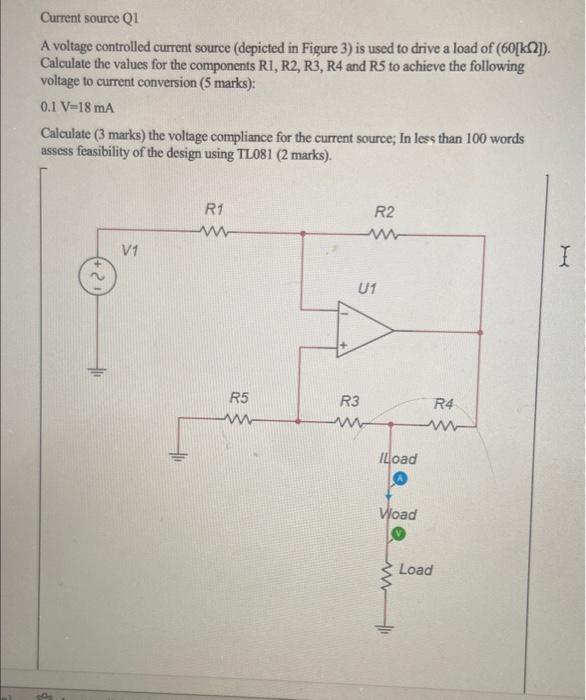 Current source Q1

A voltage controlled current source (depicted in Figure 3) is used to drive a load of (60[kΩ]). Calculate the values for the components R1, R2, R3, R4 and R5 to achieve the following voltage to current conversion (5 marks):

0.1 V=18 mA

Calculate (3 marks) the voltage compliance for the current source; In less than 100 words assess feasibility of the design using TL081 (2 marks).

R1

R2

V1

U1

R5

R3

R4

ILoad

A

Vload

V

Load